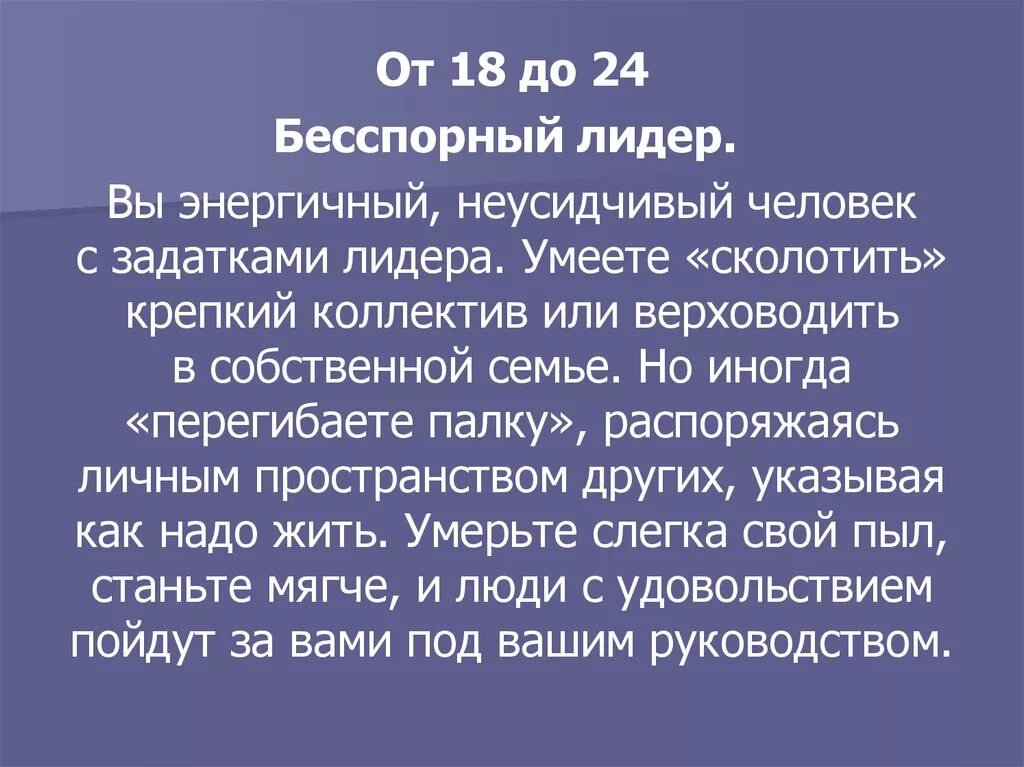 От 18 до 24

Бесспорный лидер.

Вы энергичный, неусидчивый человек с задатками лидера. Умеете «сколотить» крепкий коллектив или верховодить в собственной семье. Но иногда «перегибаете палку», распоряжаясь личным пространством других, указывая как надо жить. Умерьте слегка свой пыл, станьте мягче, и люди с удовольствием пойдут за вами под вашим руководством.